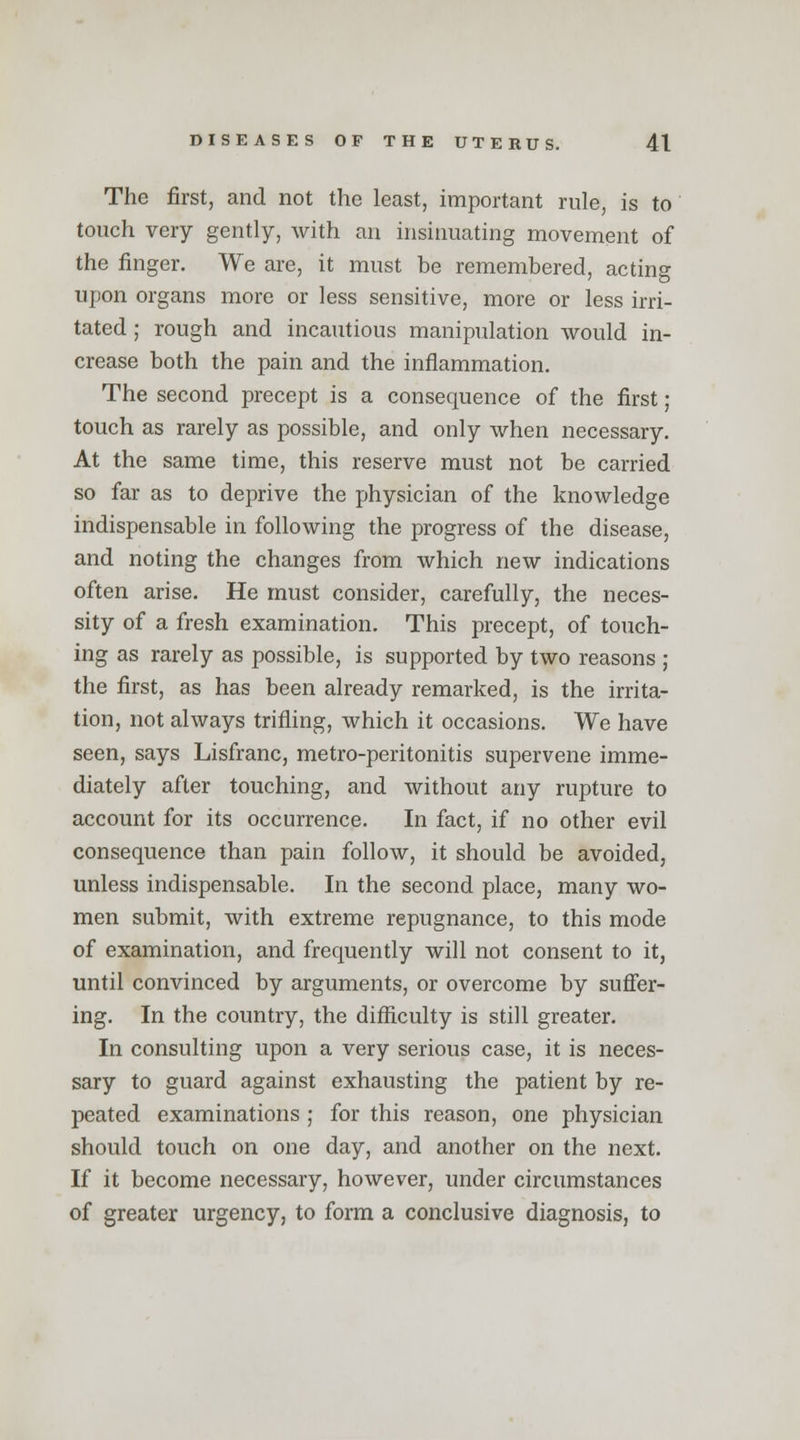 DISEASES OF THE UTERUS. 41

The first, and not the least, important rule, is to touch very gently, with an insinuating movement of the finger. We are, it must be remembered, acting upon organs more or less sensitive, more or less irritated; rough and incautious manipulation would increase both the pain and the inflammation.

The second precept is a consequence of the first; touch as rarely as possible, and only when necessary. At the same time, this reserve must not be carried so far as to deprive the physician of the knowledge indispensable in following the progress of the disease, and noting the changes from which new indications often arise. He must consider, carefully, the necessity of a fresh examination. This precept, of touching as rarely as possible, is supported by two reasons; the first, as has been already remarked, is the irritation, not always trifling, which it occasions. We have seen, says Lisfranc, metro-peritonitis supervene immediately after touching, and without any rupture to account for its occurrence. In fact, if no other evil consequence than pain follow, it should be avoided, unless indispensable. In the second place, many women submit, with extreme repugnance, to this mode of examination, and frequently will not consent to it, until convinced by arguments, or overcome by suffering. In the country, the difficulty is still greater.

In consulting upon a very serious case, it is necessary to guard against exhausting the patient by repeated examinations; for this reason, one physician should touch on one day, and another on the next. If it become necessary, however, under circumstances of greater urgency, to form a conclusive diagnosis, to